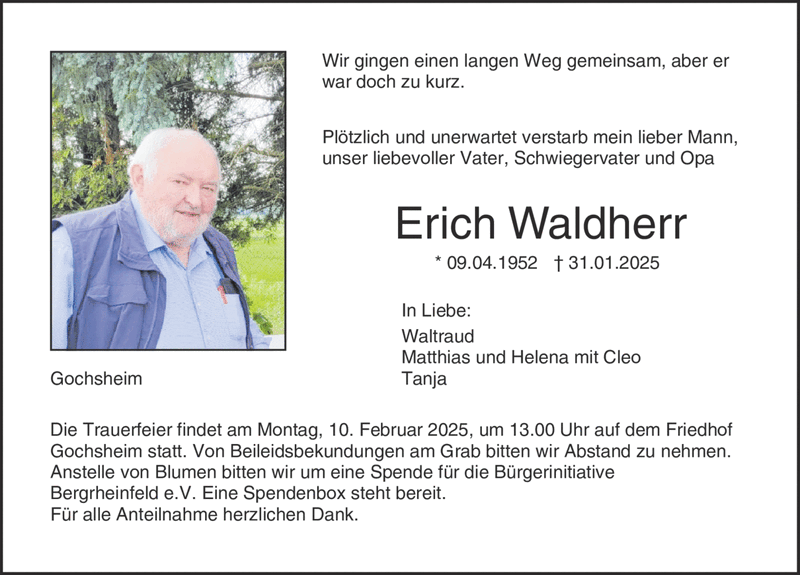 Wir gingen einen langen Weg gemeinsam, aber er war doch zu kurz.

Plötzlich und unerwartet verstarb mein lieber Mann, unser liebevoller Vater, Schwiegervater und Opa

Erich Waldherr

* 09.04.1952 † 31.01.2025

In Liebe:

Waltraud
Matthias und Helena mit Cleo
Tanja

Gochsheim

Die Trauerfeier findet am Montag, 10. Februar 2025, um 13.00 Uhr auf dem Friedhof Gochsheim statt. Von Beileidsbekundungen am Grab bitten wir Abstand zu nehmen. Anstelle von Blumen bitten wir um eine Spende für die Bürgerinitiative Bergrheinfeld e.V. Eine Spendenbox steht bereit.
Für alle Anteilnahme herzlichen Dank.